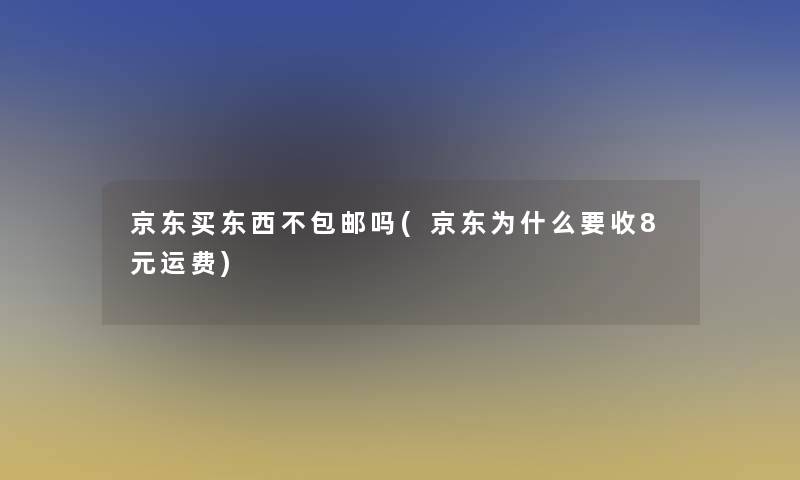 京东买东西不包邮吗(京东为什么要收8元运费)